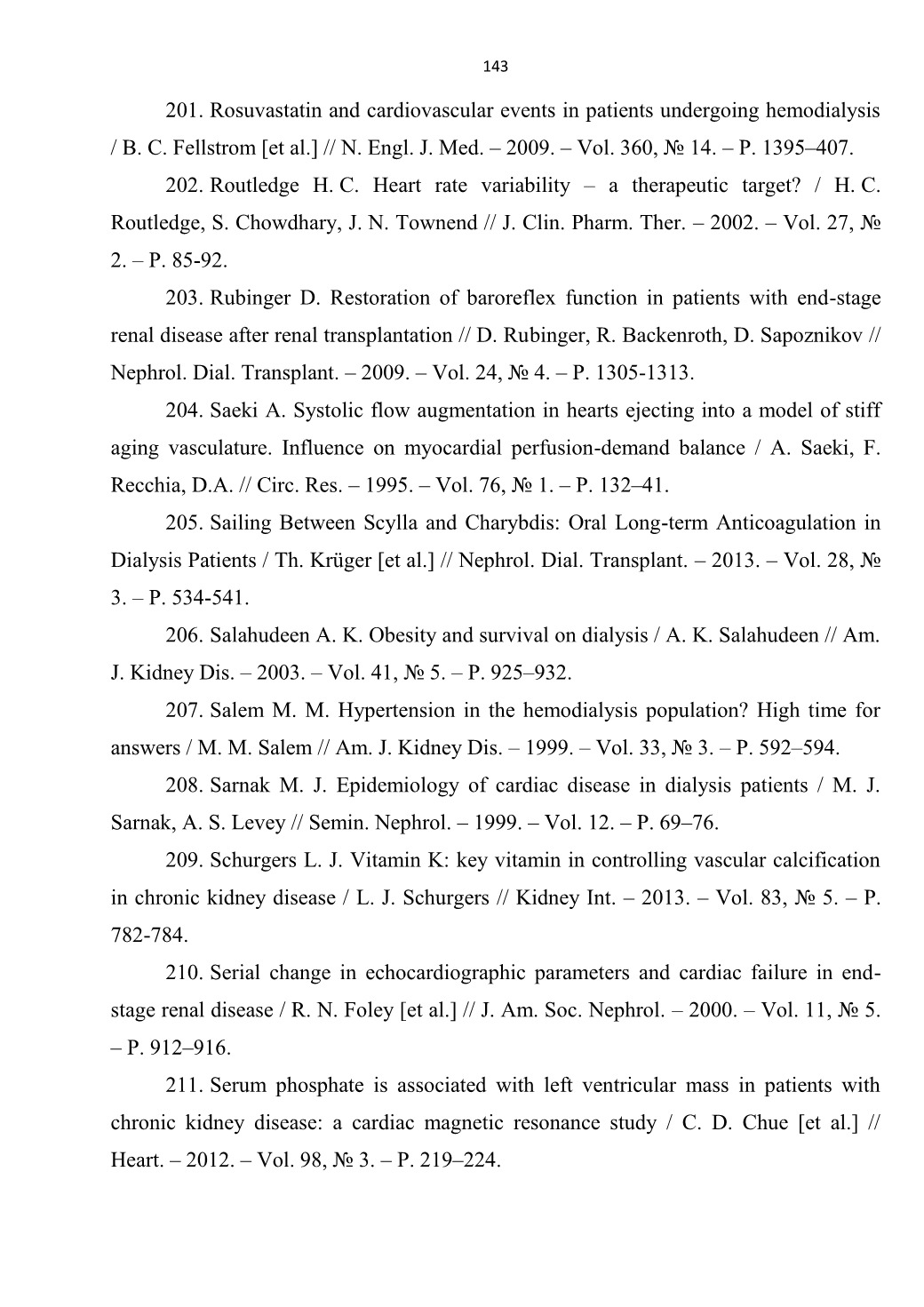 143

201. Rosuvastatin and cardiovascular events in patients undergoing hemodialysis / B. C. Fellstrom [et al.] // N. Engl. J. Med. – 2009. – Vol. 360, № 14. – P. 1395–407.

202. Routledge H. C. Heart rate variability – a therapeutic target? / H. C. Routledge, S. Chowdhary, J. N. Townend // J. Clin. Pharm. Ther. – 2002. – Vol. 27, № 2. – P. 85-92.

203. Rubinger D. Restoration of baroreflex function in patients with end-stage renal disease after renal transplantation // D. Rubinger, R. Backenroth, D. Sapoznikov // Nephrol. Dial. Transplant. – 2009. – Vol. 24, № 4. – P. 1305-1313.

204. Saeki A. Systolic flow augmentation in hearts ejecting into a model of stiff aging vasculature. Influence on myocardial perfusion-demand balance / A. Saeki, F. Recchia, D.A. // Circ. Res. – 1995. – Vol. 76, № 1. – P. 132–41.

205. Sailing Between Scylla and Charybdis: Oral Long-term Anticoagulation in Dialysis Patients / Th. Krüger [et al.] // Nephrol. Dial. Transplant. – 2013. – Vol. 28, № 3. – P. 534-541.

206. Salahudeen A. K. Obesity and survival on dialysis / A. K. Salahudeen // Am. J. Kidney Dis. – 2003. – Vol. 41, № 5. – P. 925–932.

207. Salem M. M. Hypertension in the hemodialysis population? High time for answers / M. M. Salem // Am. J. Kidney Dis. – 1999. – Vol. 33, № 3. – P. 592–594.

208. Sarnak M. J. Epidemiology of cardiac disease in dialysis patients / M. J. Sarnak, A. S. Levey // Semin. Nephrol. – 1999. – Vol. 12. – P. 69–76.

209. Schurgers L. J. Vitamin K: key vitamin in controlling vascular calcification in chronic kidney disease / L. J. Schurgers // Kidney Int. – 2013. – Vol. 83, № 5. – P. 782-784.

210. Serial change in echocardiographic parameters and cardiac failure in end-stage renal disease / R. N. Foley [et al.] // J. Am. Soc. Nephrol. – 2000. – Vol. 11, № 5. – P. 912–916.

211. Serum phosphate is associated with left ventricular mass in patients with chronic kidney disease: a cardiac magnetic resonance study / C. D. Chue [et al.] // Heart. – 2012. – Vol. 98, № 3. – P. 219–224.